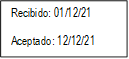 Recibido: 01/12/21

Aceptado: 12/12/21